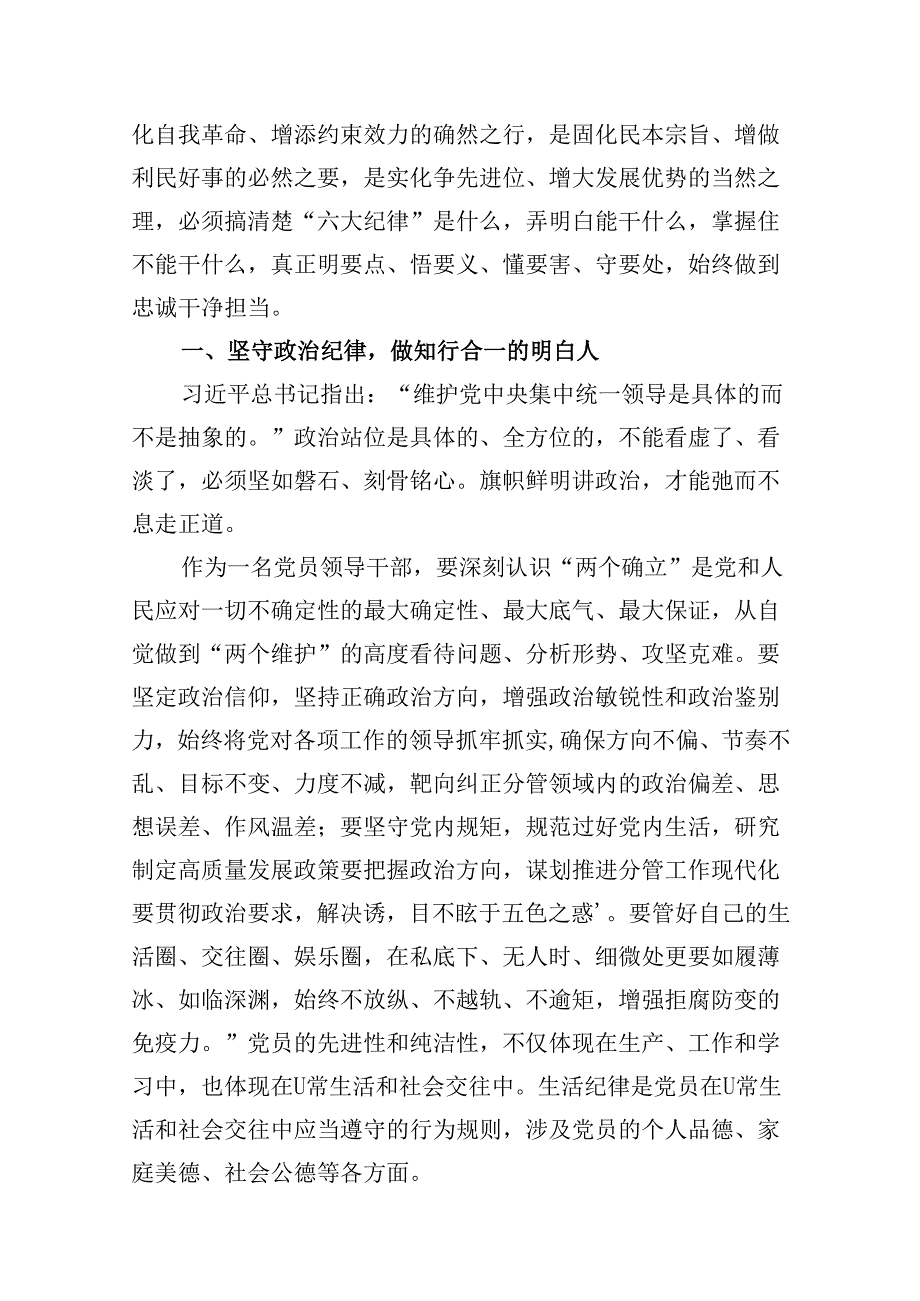 化自我革命、增添约束效力的确然之行，是固化民本宗旨、增做利民好事的必然之要，是实化争先进位、增大发展优势的当然之理，必须搞清楚“六大纪律”是什么，弄明白能干什么，掌握住不能干什么，真正明要点、悟要义、懂要害、守要处，始终做到忠诚干净担当。

一、坚守政治纪律，做知行合一的明白人

习近平总书记指出：“维护党中央集中统一领导是具体的而不是抽象的。”政治站位是具体的、全方位的，不能看虚了、看淡了，必须坚如磐石、刻骨铭心。旗帜鲜明讲政治，才能弛而不息走正道。

作为一名党员领导干部，要深刻认识“两个确立”是党和人民应对一切不确定性的最大确定性、最大底气、最大保证，从自觉做到“两个维护”的高度看待问题、分析形势、攻坚克难。要坚定政治信仰，坚持正确政治方向，增强政治敏锐性和政治鉴别力，始终将党对各项工作的领导抓牢抓实,确保方向不偏、节奏不乱、目标不变、力度不减，靶向纠正分管领域内的政治偏差、思想误差、作风温差；要坚守党内规矩，规范过好党内生活，研究制定高质量发展政策要把握政治方向，谋划推进分管工作现代化要贯彻政治要求，解决诱，目不眩于五色之惑’。要管好自己的生活圈、交往圈、娱乐圈，在私底下、无人时、细微处更要如履薄冰、如临深渊，始终不放纵、不越轨、不逾矩，增强拒腐防变的免疫力。”党员的先进性和纯洁性，不仅体现在生产、工作和学习中，也体现在U常生活和社会交往中。生活纪律是党员在U常生活和社会交往中应当遵守的行为规则，涉及党员的个人品德、家庭美德、社会公德等各方面。